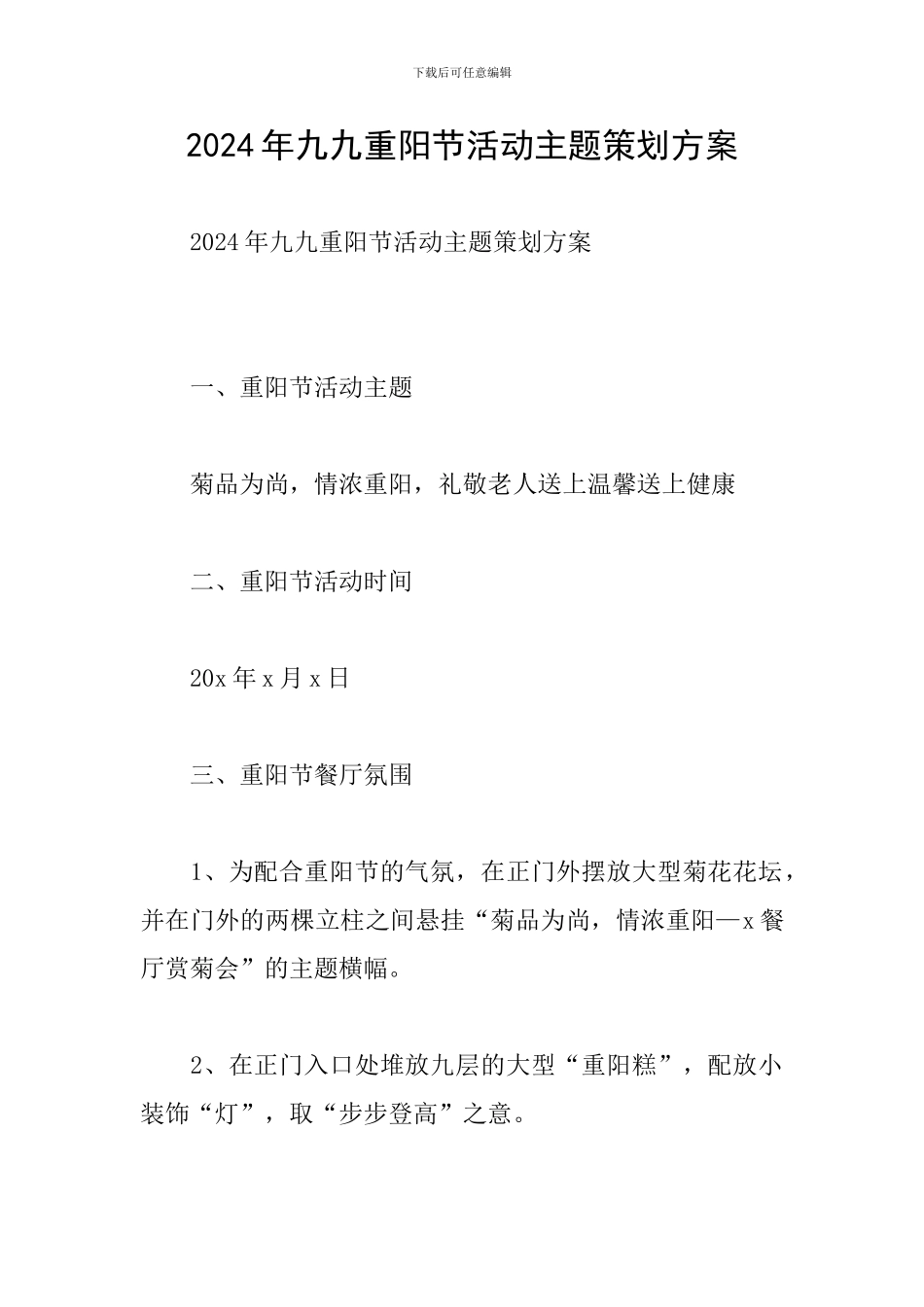 下载后可任意编辑

2024年九九重阳节活动主题策划方案

2024年九九重阳节活动主题策划方案

一、重阳节活动主题

菊品为尚，情浓重阳，礼敬老人送上温馨送上健康

二、重阳节活动时间

20x年x月x日

三、重阳节餐厅氛围

1、为配合重阳节的气氛，在正门外摆放大型菊花花坛，并在门外的两棵立柱之间悬挂“菊品为尚，情浓重阳—x餐厅赏菊会”的主题横幅。

2、在正门入口处堆放九层的大型“重阳糕”，配放小装饰“灯”，取“步步登高”之意。